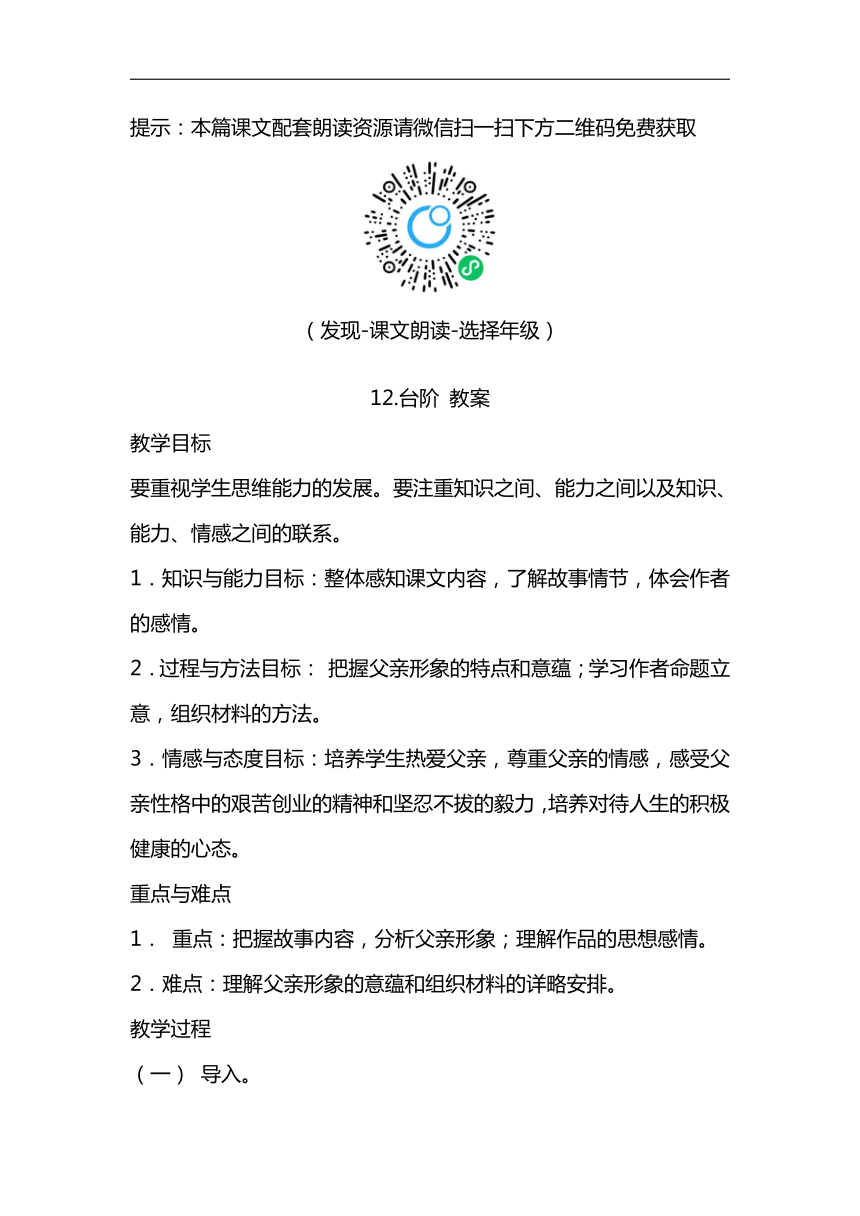 提示：本篇课文配套朗读资源请微信扫一扫下方二维码免费获取

（发现-课文朗读-选择年级）

12.台阶 教案

教学目标

要重视学生思维能力的发展。要注重知识之间、能力之间以及知识、能力、情感之间的联系。

1．知识与能力目标：整体感知课文内容，了解故事情节，体会作者的感情。

2．过程与方法目标： 把握父亲形象的特点和意蕴；学习作者命题立意，组织材料的方法。

3．情感与态度目标：培养学生热爱父亲，尊重父亲的情感，感受父亲性格中的艰苦创业的精神和坚忍不拔的毅力，培养对待人生的积极健康的心态。

重点与难点

1． 重点：把握故事内容，分析父亲形象；理解作品的思想感情。

2．难点：理解父亲形象的意蕴和组织材料的详略安排。

教学过程

（一） 导入。